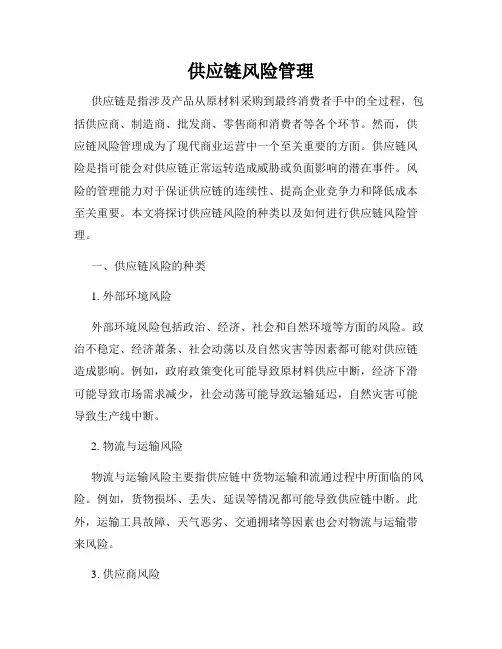 供应链风险管理

供应链是指涉及产品从原材料采购到最终消费者手中的全过程，包括供应商、制造商、批发商、零售商和消费者等各个环节。然而，供应链风险管理成为了现代商业运营中一个至关重要的方面。供应链风险是指可能会对供应链正常运转造成威胁或负面影响的潜在事件。风险的管理能力对于保证供应链的连续性、提高企业竞争力和降低成本至关重要。本文将探讨供应链风险的种类以及如何进行供应链风险管理。

一、供应链风险的种类

1. 外部环境风险

外部环境风险包括政治、经济、社会和自然环境等方面的风险。政治不稳定、经济萧条、社会动荡以及自然灾害等因素都可能对供应链造成影响。例如，政府政策变化可能导致原材料供应中断，经济下滑可能导致市场需求减少，社会动荡可能导致运输延迟，自然灾害可能导致生产线中断。

2. 物流与运输风险

物流与运输风险主要指供应链中货物运输和流通过程中所面临的风险。例如，货物损坏、丢失、延误等情况都可能导致供应链中断。此外，运输工具故障、天气恶劣、交通拥堵等因素也会对物流与运输带来风险。

3. 供应商风险